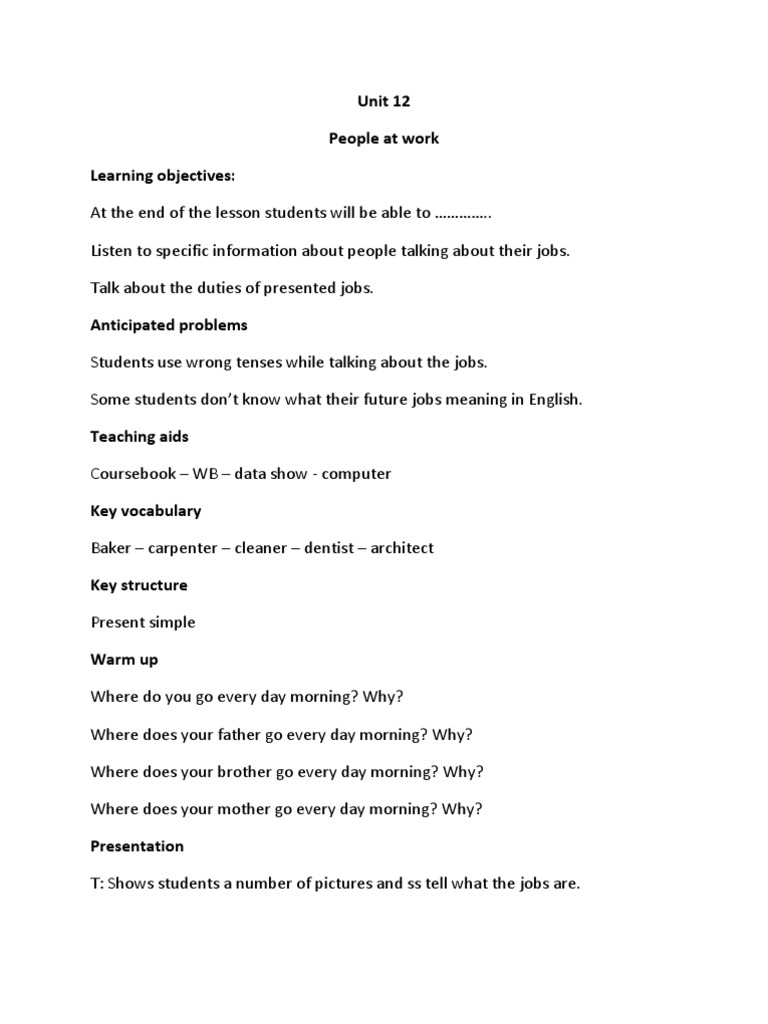 Unit 12

People at work

Learning objectives:

At the end of the lesson students will be able to …………..

Listen to specific information about people talking about their jobs.

Talk about the duties of presented jobs.

Anticipated problems

Students use wrong tenses while talking about the jobs.

Some students don't know what their future jobs meaning in English.

Teaching aids

Coursebook – WB – data show - computer

Key vocabulary

Baker – carpenter – cleaner – dentist – architect

Key structure

Present simple

Warm up

Where do you go every day morning? Why?

Where does your father go every day morning? Why?

Where does your brother go every day morning? Why?

Where does your mother go every day morning? Why?

Presentation

T: Shows students a number of pictures and ss tell what the jobs are.